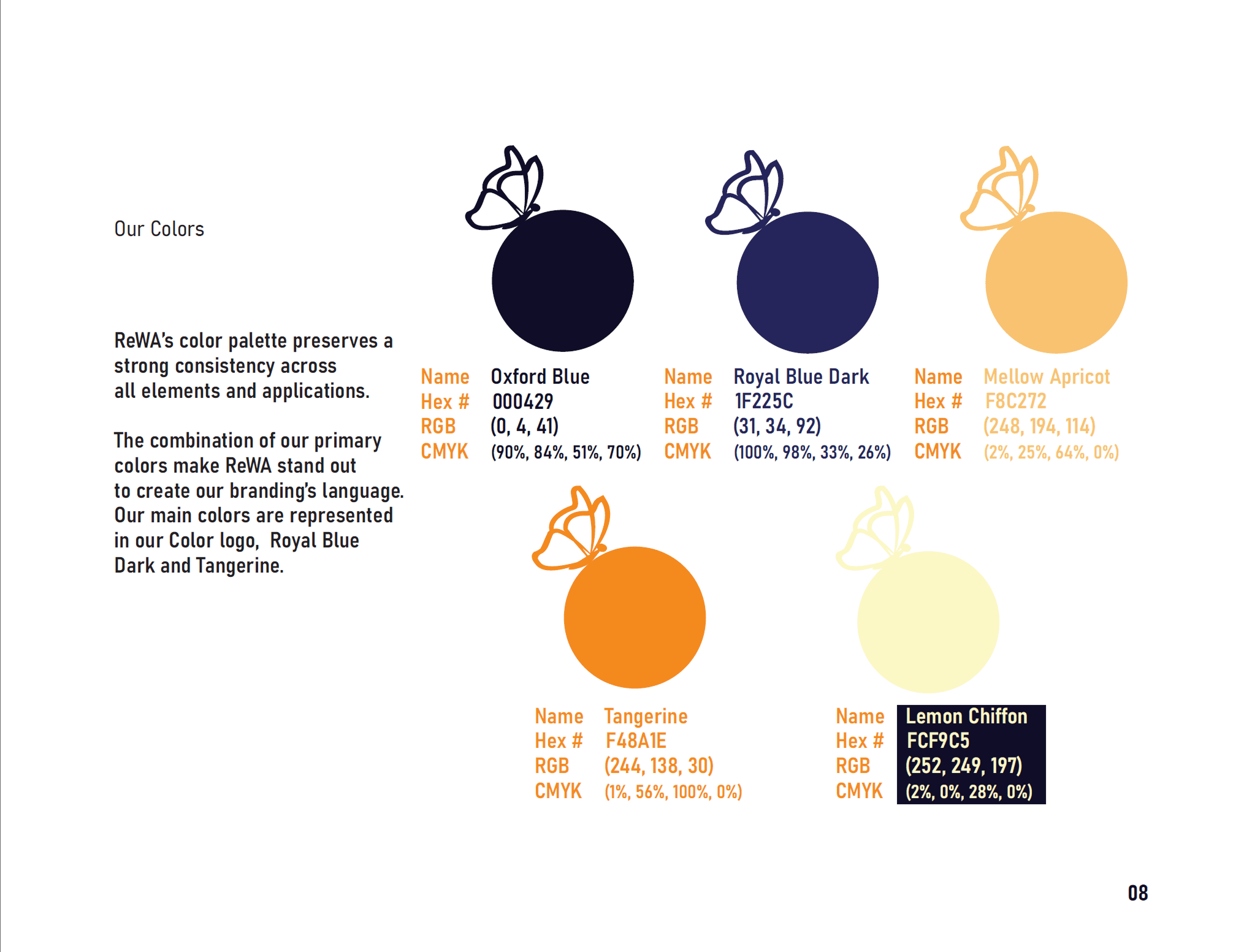 Our Colors

ReWA's color palette preserves a strong consistency across all elements and applications.

The combination of our primary colors make ReWA stand out to create our branding's language. Our main colors are represented in our Color logo, Royal Blue Dark and Tangerine.

Name Oxford Blue
Hex # 000429
RGB (0, 4, 41)
CMYK (90%, 84%, 51%, 70%)

Name Royal Blue Dark
Hex # 1F225C
RGB (31, 34, 92)
CMYK (100%, 98%, 33%, 26%)

Name Mellow Apricot
Hex # F8C272
RGB (248, 194, 114)
CMYK (2%, 25%, 64%, 0%)

Name Tangerine
Hex # F48A1E
RGB (244, 138, 30)
CMYK (1%, 56%, 100%, 0%)

Name Lemon Chiffon
Hex # FCF9C5
RGB (252, 249, 197)
CMYK (2%, 0%, 28%, 0%)

08